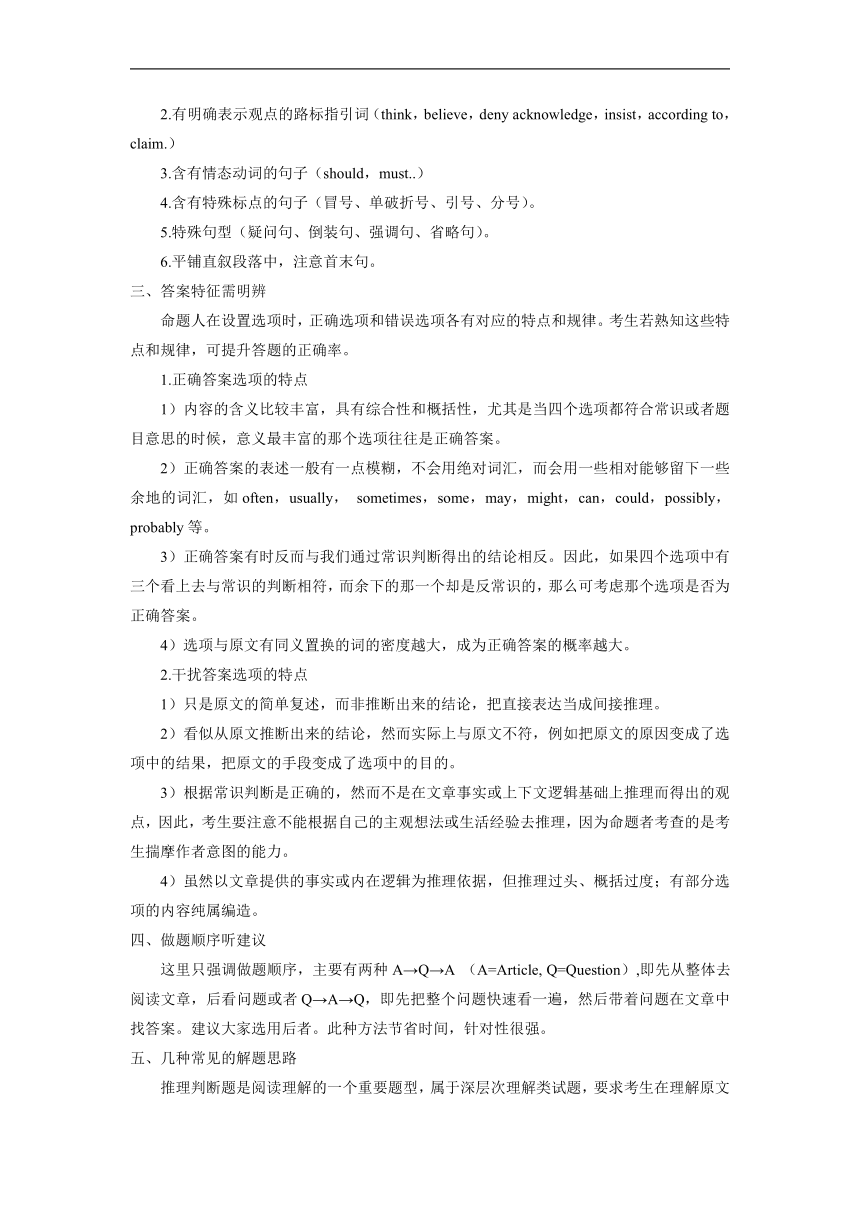 2.有明确表示观点的路标指引词（think，believe，deny acknowledge，insist，according to，claim.）

3.含有情态动词的句子（should，must..）

4.含有特殊标点的句子（冒号、单破折号、引号、分号）。

5.特殊句型（疑问句、倒装句、强调句、省略句）。

6.平铺直叙段落中，注意首末句。

三、答案特征需明辨

命题人在设置选项时，正确选项和错误选项各有对应的特点和规律。考生若熟知这些特点和规律，可提升答题的正确率。

1.正确答案选项的特点

1）内容的含义比较丰富，具有综合性和概括性，尤其是当四个选项都符合常识或者题目意思的时候，意义最丰富的那个选项往往是正确答案。

2）正确答案的表述一般有一点模糊，不会用绝对词汇，而会用一些相对能够留下一些余地的词汇，如 often，usually， sometimes，some，may，might，can，could，possibly，probably 等。

3）正确答案有时反而与我们通过常识判断得出的结论相反。因此，如果四个选项中有三个看上去与常识的判断相符，而余下的那一个却是反常识的，那么可考虑那个选项是否为正确答案。

4）选项与原文有同义置换的词的密度越大，成为正确答案的概率越大。

2.干扰答案选项的特点

1）只是原文的简单复述，而非推断出来的结论，把直接表达当成间接推理。

2）看似从原文推断出来的结论，然而实际上与原文不符，例如把原文的原因变成了选项中的结果，把原文的手段变成了选项中的目的。

3）根据常识判断是正确的，然而不是在文章事实或上下文逻辑基础上推理而得出的观点，因此，考生要注意不能根据自己的主观想法或生活经验去推理，因为命题者考查的是考生揣摩作者意图的能力。

4）虽然以文章提供的事实或内在逻辑为推理依据，但推理过头、概括过度；有部分选项的内容纯属编造。

四、做题顺序听建议

这里只强调做题顺序，主要有两种 A→Q→A （A=Article, Q=Question）,即先从整体去阅读文章，后看问题或者 Q→A→Q，即先把整个问题快速看一遍，然后带着问题在文章中找答案。建议大家选用后者。此种方法节省时间，针对性很强。

五、几种常见的解题思路

推理判断题是阅读理解的一个重要题型，属于深层次理解类试题，要求考生在理解原文